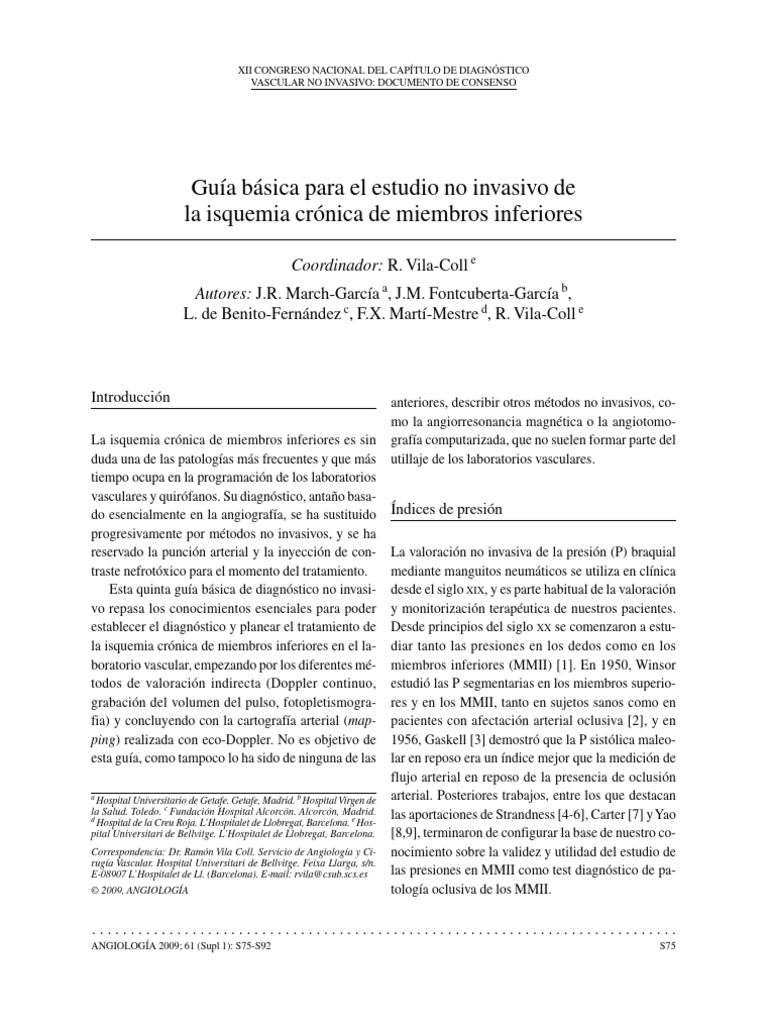 XII CONGRESO NACIONAL DEL CAPÍTULO DE DIAGNÓSTICO VASCULAR NO INVASIVO: DOCUMENTO DE CONSENSO

Guía básica para el estudio no invasivo de la isquemia crónica de miembros inferiores

Coordinador: R. Vila-Coll $^{e}$

Autores: J.R. March-García $^{a}$, J.M. Fontcuberta-García $^{b}$, L. de Benito-Fernández $^{c}$, F.X. Martí-Mestre $^{d}$, R. Vila-Coll $^{e}$

Introducción

La isquemia crónica de miembros inferiores es sin duda una de las patologías más frecuentes y que más tiempo ocupa en la programación de los laboratorios vasculares y quirófanos. Su diagnóstico, antaño basado esencialmente en la angiografía, se ha sustituido progresivamente por métodos no invasivos, y se ha reservado la punción arterial y la inyección de contraste nefrotóxico para el momento del tratamiento.

Esta quinta guía básica de diagnóstico no invasivo repasa los conocimientos esenciales para poder establecer el diagnóstico y planear el tratamiento de la isquemia crónica de miembros inferiores en el laboratorio vascular, empezando por los diferentes métodos de valoración indirecta (Doppler continuo, grabación del volumen del pulso, fotopletismografía) y concluyendo con la cartografía arterial (mapping) realizada con eco-Doppler. No es objetivo de esta guía, como tampoco lo ha sido de ninguna de las

$^{a}$ Hospital Universitario de Getafe. Getafe, Madrid. $^{b}$ Hospital Virgen de la Salud. Toledo. $^{c}$ Fundación Hospital Alcorcón. Alcorcón, Madrid. $^{d}$ Hospital de la Creu Roja. L'Hospitalet de Llobregat, Barcelona. $^{e}$ Hospital Universitari de Bellvitge. L'Hospitalet de Llobregat, Barcelona.

Correspondencia: Dr. Ramón Vila Coll. Servicio de Angiología y Cirugía Vascular. Hospital Universitari de Bellvitge. Feixa Llarga, s/n. E-08907 L'Hospitalet de Ll. (Barcelona). E-mail: rvila@csub.scs.es
© 2009, ANGIOLOGÍA

anteriores, describir otros métodos no invasivos, como la angiorresonancia magnética o la angiotomografía computarizada, que no suelen formar parte del utillaje de los laboratorios vasculares.

Índices de presión

La valoración no invasiva de la presión (P) braquial mediante manguitos neumáticos se utiliza en clínica desde el siglo XIX, y es parte habitual de la valoración y monitorización terapéutica de nuestros pacientes. Desde principios del siglo XX se comenzaron a estudiar tanto las presiones en los dedos como en los miembros inferiores (MMII) [1]. En 1950, Winsor estudió las P segmentarias en los miembros superiores y en los MMII, tanto en sujetos sanos como en pacientes con afectación arterial oclusiva [2], y en 1956, Gaskell [3] demostró que la P sistólica maleolar en reposo era un índice mejor que la medición de flujo arterial en reposo de la presencia de oclusión arterial. Posteriores trabajos, entre los que destacan las aportaciones de Strandness [4-6], Carter [7] y Yao [8,9], terminaron de configurar la base de nuestro conocimiento sobre la validez y utilidad del estudio de las presiones en MMII como test diagnóstico de patología oclusiva de los MMII.

ANGIOLOGÍA 2009; 61 (Supl 1): S75-S92
S75